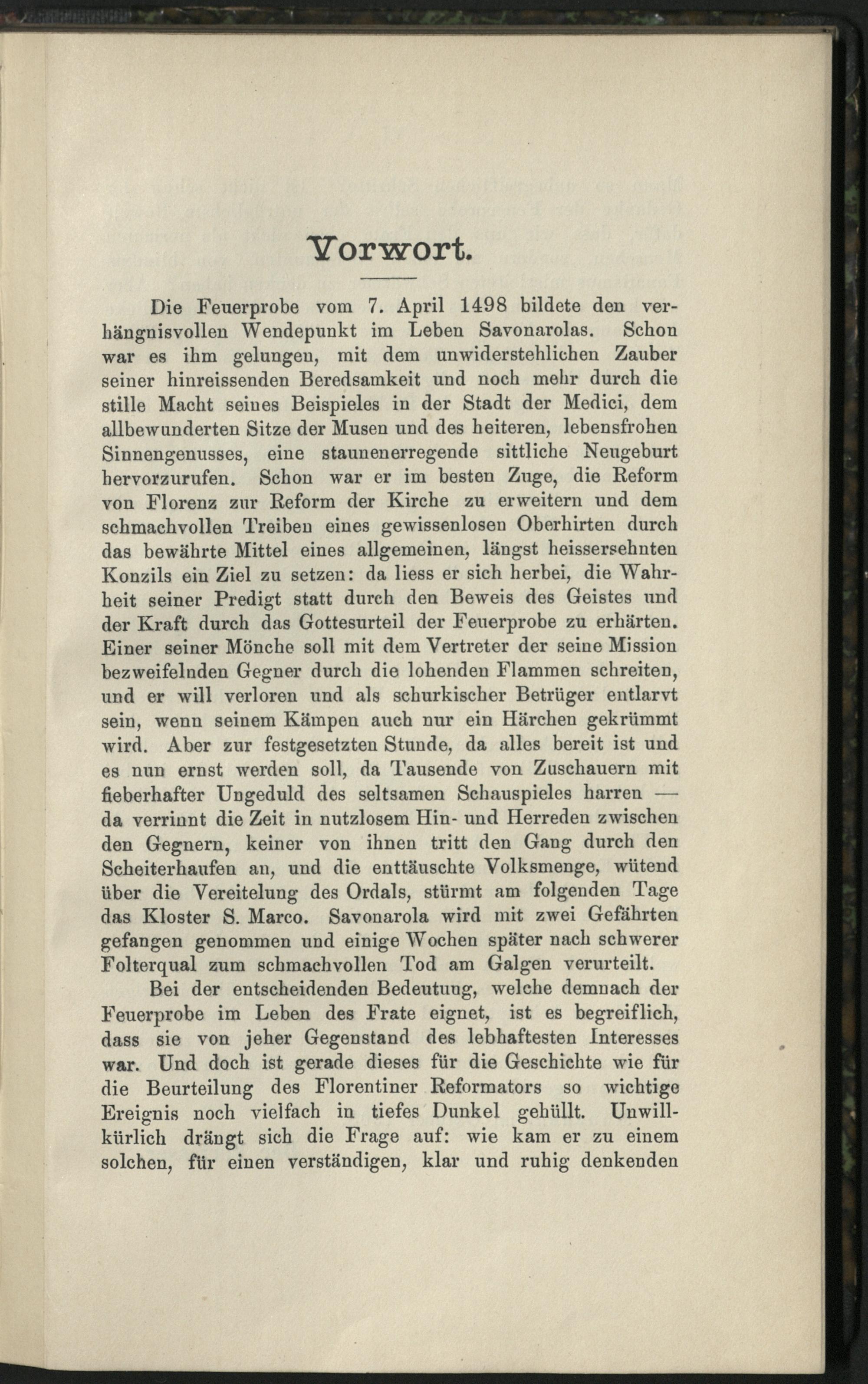 Vorwort.

Die Feuerprobe vom 7. April 1498 bildete den verhängnisvollen Wendepunkt im Leben Savonarolas. Schon war es ihm gelungen, mit dem unwiderstehlichen Zauber seiner hinreissenden Beredsamkeit und noch mehr durch die stille Macht seines Beispieles in der Stadt der Medici, dem allbewunderten Sitze der Musen und des heiteren, lebensfrohen Sinnengenusses, eine staunenerregende sittliche Neugeburt hervorzurufen. Schon war er im besten Zuge, die Reform von Florenz zur Reform der Kirche zu erweitern und dem schmachvollen Treiben eines gewissenlosen Oberhirten durch das bewährte Mittel eines allgemeinen, längst heissersehnten Konzils ein Ziel zu setzen: da liess er sich herbei, die Wahrheit seiner Predigt statt durch den Beweis des Geistes und der Kraft durch das Gottesurteil der Feuerprobe zu erhärten. Einer seiner Mönche soll mit dem Vertreter der seine Mission bezweifelnden Gegner durch die lohenden Flammen schreiten, und er will verloren und als schurkischer Betrüger entlarvt sein, wenn seinem Kämpen auch nur ein Härchen gekrümmt wird. Aber zur festgesetzten Stunde, da alles bereit ist und es nun ernst werden soll, da Tausende von Zuschauern mit fieberhafter Ungeduld des seltsamen Schauspieles harren — da verrinnt die Zeit in nutzlosem Hin- und Herreden zwischen den Gegnern, keiner von ihnen tritt den Gang durch den Scheiterhaufen an, und die enttäuschte Volksmenge, wütend über die Vereitelung des Ordals, stürmt am folgenden Tage das Kloster S. Marco. Savonarola wird mit zwei Gefährten gefangen genommen und einige Wochen später nach schwerer Folterqual zum schmachvollen Tod am Galgen verurteilt.

Bei der entscheidenden Bedeutung, welche demnach der Feuerprobe im Leben des Frate eignet, ist es begreiflich, dass sie von jeher Gegenstand des lebhaftesten Interesses war. Und doch ist gerade dieses für die Geschichte wie für die Beurteilung des Florentiner Reformators so wichtige Ereignis noch vielfach in tiefes Dunkel gehüllt. Unwillkürlich drängt sich die Frage auf: wie kam er zu einem solchen, für einen verständigen, klar und ruhig denkenden